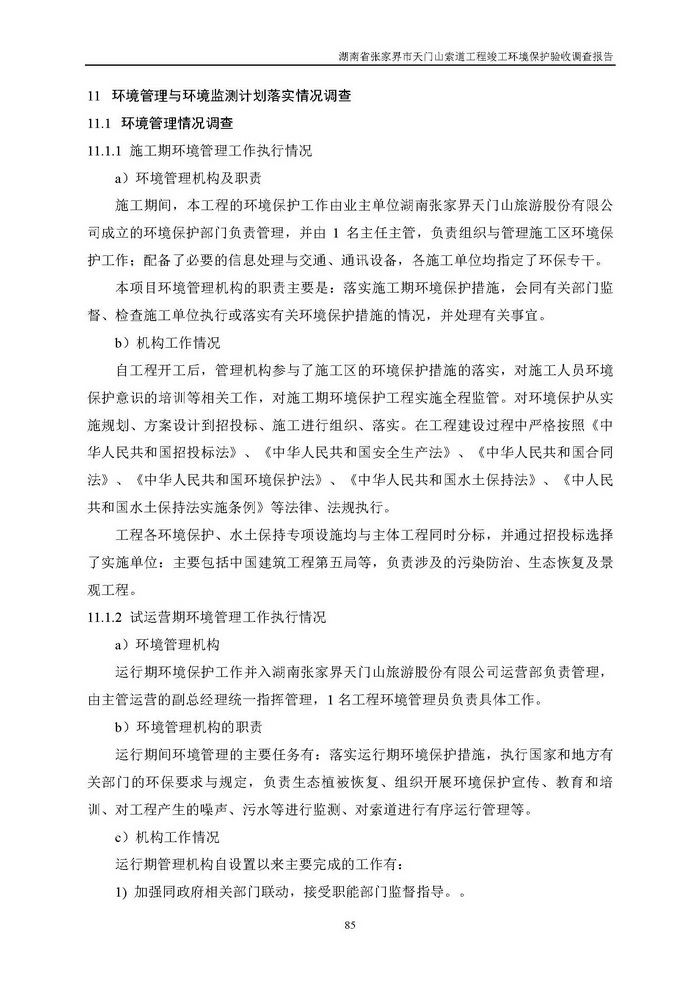 湖南省张家界市天门山索道工程竣工环境保护验收调查报告

11 环境管理与环境监测计划落实情况调查

11.1 环境管理情况调查

11.1.1 施工期环境管理工作执行情况

a）环境管理机构及职责

施工期间，本工程的环境保护工作由业主单位湖南张家界天门山旅游股份有限公司成立的环境保护部门负责管理，并由 1 名主任主管，负责组织与管理施工区环境保护工作；配备了必要的信息处理与交通、通讯设备，各施工单位均指定了环保专干。

本项目环境管理机构的职责主要是：落实施工期环境保护措施，会同有关部门监督、检查施工单位执行或落实有关环境保护措施的情况，并处理有关事宜。

b）机构工作情况

自工程开工后，管理机构参与了施工区的环境保护措施的落实，对施工人员环境保护意识的培训等相关工作，对施工期环境保护工程实施全程监管。对环境保护从实施规划、方案设计到招投标、施工进行组织、落实。在工程建设过程中严格按照《中华人民共和国招投标法》、《中华人民共和国安全生产法》、《中华人民共和国合同法》、《中华人民共和国环境保护法》、《中华人民共和国水土保持法》、《中人民共和国水土保持法实施条例》等法律、法规执行。

工程各环境保护、水土保持专项设施均与主体工程同时分标，并通过招投标选择了实施单位：主要包括中国建筑工程第五局等，负责涉及的污染防治、生态恢复及景观工程。

11.1.2 试运营期环境管理工作执行情况

a）环境管理机构

运行期环境保护工作并入湖南张家界天门山旅游股份有限公司运营部负责管理，由主管运营的副总经理统一指挥管理，1 名工程环境管理员负责具体工作。

b）环境管理机构的职责

运行期间环境管理的主要任务有：落实运行期环境保护措施，执行国家和地方有关部门的环保要求与规定，负责生态植被恢复、组织开展环境保护宣传、教育和培训、对工程产生的噪声、污水等进行监测、对索道进行有序运行管理等。

c）机构工作情况

运行期管理机构自设置以来主要完成的工作有：

1) 加强同政府相关部门联动，接受职能部门监督指导。。

85